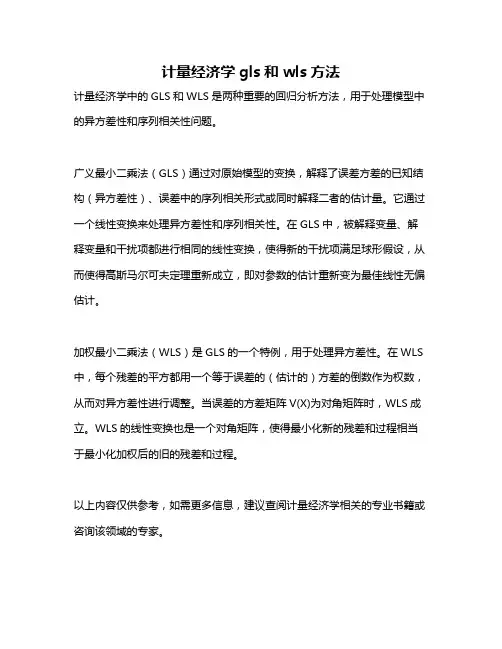 计量经济学 gls 和 wls 方法

计量经济学中的 GLS 和 WLS 是两种重要的回归分析方法，用于处理模型中的异方差性和序列相关性问题。

广义最小二乘法（GLS）通过对原始模型的变换，解释了误差方差的已知结构（异方差性）、误差中的序列相关形式或同时解释二者的估计量。它通过一个线性变换来处理异方差性和序列相关性。在 GLS 中，被解释变量、解释变量和干扰项都进行相同的线性变换，使得新的干扰项满足球形假设，从而使得高斯马尔可夫定理重新成立，即对参数的估计重新变为最佳线性无偏估计。

加权最小二乘法（WLS）是 GLS 的一个特例，用于处理异方差性。在 WLS 中，每个残差的平方都用一个等于误差的（估计的）方差的倒数作为权数，从而对异方差性进行调整。当误差的方差矩阵 V(X)为对角矩阵时，WLS 成立。WLS 的线性变换也是一个对角矩阵，使得最小化新的残差和过程相当于最小化加权后的旧的残差和过程。

以上内容仅供参考，如需更多信息，建议查阅计量经济学相关的专业书籍或咨询该领域的专家。